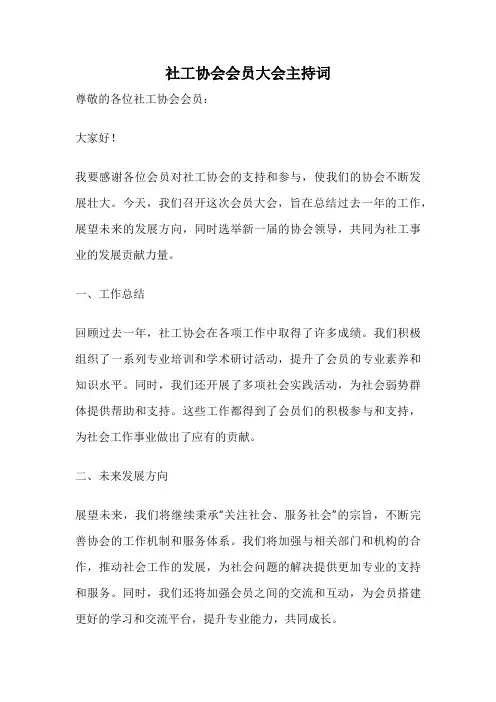 社工协会会员大会主持词

尊敬的各位社工协会会员：

大家好！

我要感谢各位会员对社工协会的支持和参与，使我们的协会不断发展壮大。今天，我们召开这次会员大会，旨在总结过去一年的工作，展望未来的发展方向，同时选举新一届的协会领导，共同为社工事业的发展贡献力量。

一、工作总结

回顾过去一年，社工协会在各项工作中取得了许多成绩。我们积极组织了一系列专业培训和学术研讨活动，提升了会员的专业素养和知识水平。同时，我们还开展了多项社会实践活动，为社会弱势群体提供帮助和支持。这些工作都得到了会员们的积极参与和支持，为社会工作事业做出了应有的贡献。

二、未来发展方向

展望未来，我们将继续秉承“关注社会、服务社会”的宗旨，不断完善协会的工作机制和服务体系。我们将加强与相关部门和机构的合作，推动社会工作的发展，为社会问题的解决提供更加专业的支持和服务。同时，我们还将加强会员之间的交流和互动，为会员搭建更好的学习和交流平台，提升专业能力，共同成长。